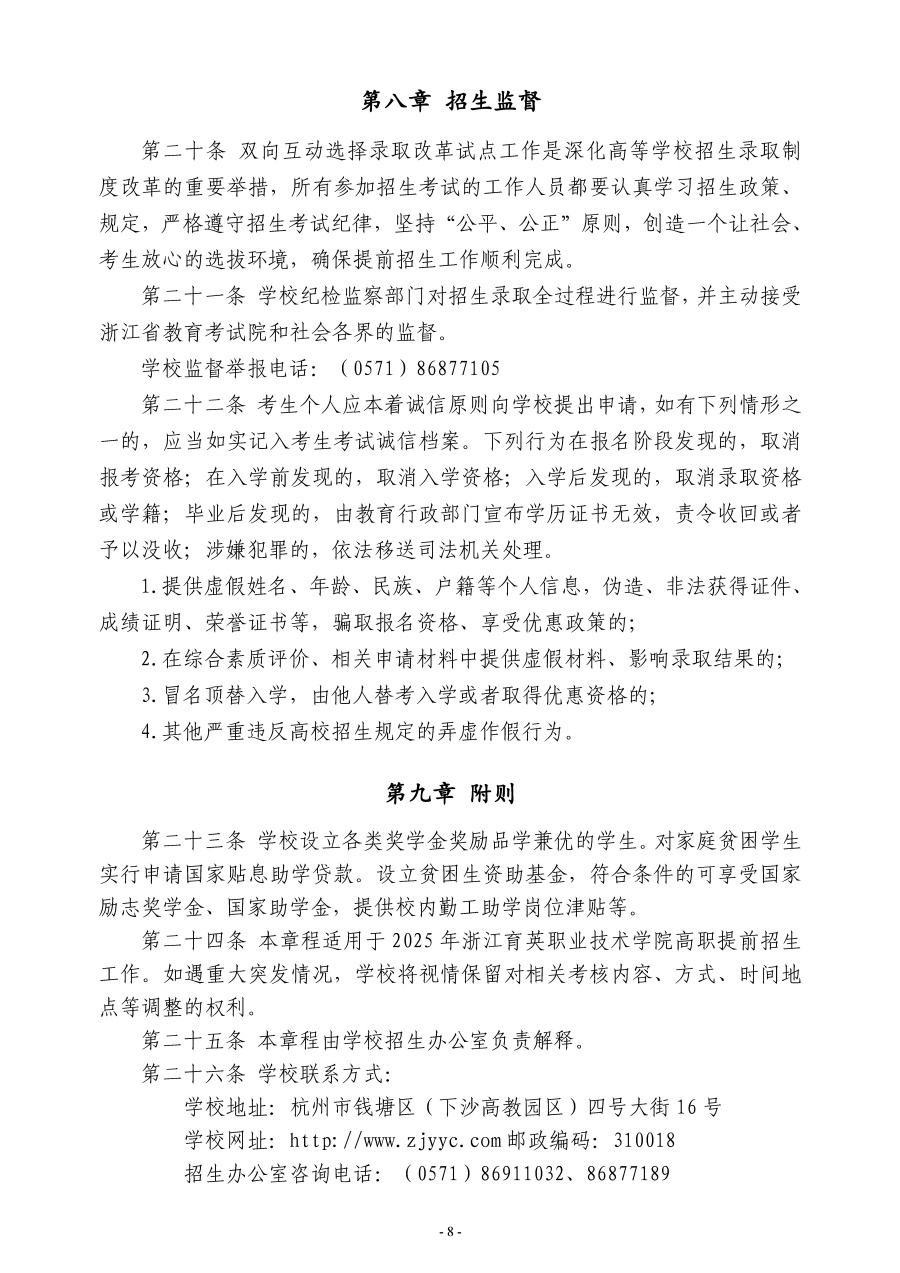 第八章 招生监督

第二十条 双向互动选择录取改革试点工作是深化高等学校招生录取制度改革的重要举措，所有参加招生考试的工作人员都要认真学习招生政策、规定，严格遵守招生考试纪律，坚持“公平、公正”原则，创造一个让社会、考生放心的选拔环境，确保提前招生工作顺利完成。

第二十一条 学校纪检监察部门对招生录取全过程进行监督，并主动接受浙江省教育考试院和社会各界的监督。

学校监督举报电话：（0571）86877105

第二十二条 考生个人应本着诚信原则向学校提出申请，如有下列情形之一的，应当如实记入考生考试诚信档案。下列行为在报名阶段发现的，取消报考资格；在入学前发现的，取消入学资格；入学后发现的，取消录取资格或学籍；毕业后发现的，由教育行政部门宣布学历证书无效，责令收回或者予以没收；涉嫌犯罪的，依法移送司法机关处理。

1.提供虚假姓名、年龄、民族、户籍等个人信息，伪造、非法获得证件、成绩证明、荣誉证书等，骗取报名资格、享受优惠政策的；

2.在综合素质评价、相关申请材料中提供虚假材料、影响录取结果的；

3.冒名顶替入学，由他人替考入学或者取得优惠资格的；

4.其他严重违反高校招生规定的弄虚作假行为。

第九章 附则

第二十三条 学校设立各类奖学金奖励品学兼优的学生。对家庭贫困学生实行申请国家贴息助学贷款。设立贫困生资助基金，符合条件的可享受国家励志奖学金、国家助学金，提供校内勤工助学岗位津贴等。

第二十四条 本章程适用于2025年浙江育英职业技术学院高职提前招生工作。如遇重大突发情况，学校将视情保留对相关考核内容、方式、时间地点等调整的权利。

第二十五条 本章程由学校招生办公室负责解释。

第二十六条 学校联系方式：

学校地址：杭州市钱塘区（下沙高教园区）四号大街16号

学校网址：http://www.zjyyc.com 邮政编码：310018

招生办公室咨询电话：（0571）86911032、86877189

- 8 -